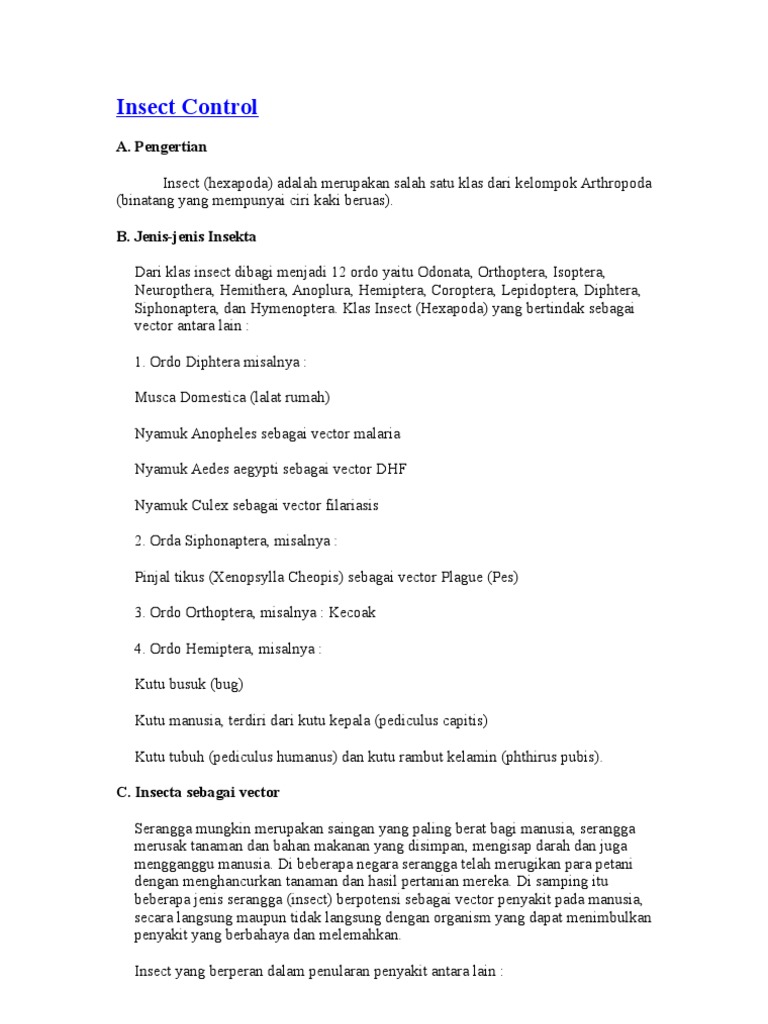 Insect Control

A. Pengertian

Insect (hexapoda) adalah merupakan salah satu klas dari kelompok Arthropoda (binatang yang mempunyai ciri kaki beruas).

B. Jenis-jenis Insekta

Dari klas insect dibagi menjadi 12 ordo yaitu Odonata, Orthoptera, Isoptera, Neuropthera, Hemithera, Anoplura, Hemiptera, Coroptera, Lepidoptera, Diphtera, Siphonaptera, dan Hymenoptera. Klas Insect (Hexapoda) yang bertindak sebagai vector antara lain :

1. Ordo Diphtera misalnya :

Musca Domestica (lalat rumah)

Nyamuk Anopheles sebagai vector malaria

Nyamuk Aedes aegypti sebagai vector DHF

Nyamuk Culex sebagai vector filariasis

2. Orda Siphonaptera, misalnya :

Pinjal tikus (Xenopsylla Cheopis) sebagai vector Plague (Pes)

3. Ordo Orthoptera, misalnya : Kecoak

4. Ordo Hemiptera, misalnya :

Kutu busuk (bug)

Kutu manusia, terdiri dari kutu kepala (pediculus capitis)

Kutu tubuh (pediculus humanus) dan kutu rambut kelamin (phthirus pubis).

C. Insecta sebagai vector

Serangga mungkin merupakan saingan yang paling berat bagi manusia, serangga merusak tanaman dan bahan makanan yang disimpan, mengisap darah dan juga mengganggu manusia. Di beberapa negara serangga telah merugikan para petani dengan menghancurkan tanaman dan hasil pertanian mereka. Di samping itu beberapa jenis serangga (insect) berpotensi sebagai vector penyakit pada manusia, secara langsung maupun tidak langsung dengan organism yang dapat menimbulkan penyakit yang berbahaya dan melemahkan.

Insect yang berperan dalam penularan penyakit antara lain :